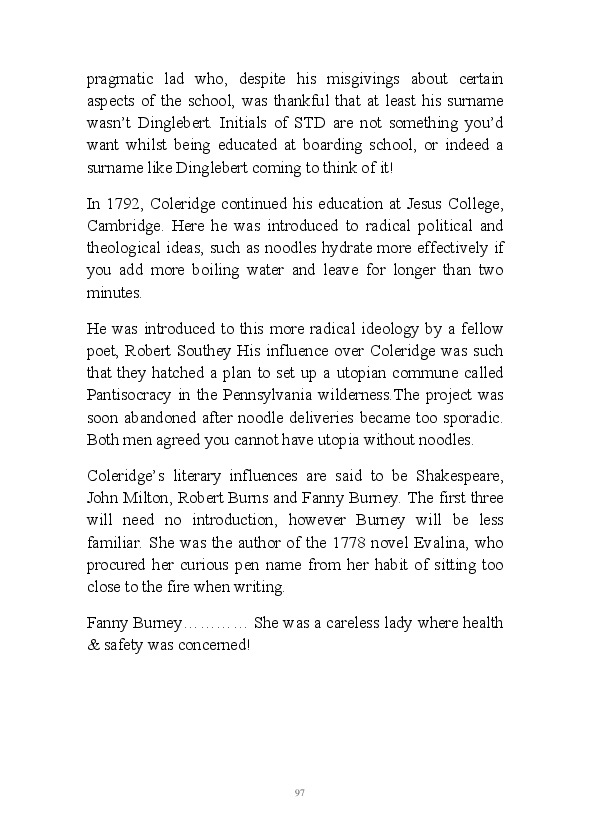 pragmatic lad who, despite his misgivings about certain aspects of the school, was thankful that at least his surname wasn't Dinglebert. Initials of STD are not something you'd want whilst being educated at boarding school, or indeed a surname like Dinglebert coming to think of it!

In 1792, Coleridge continued his education at Jesus College, Cambridge. Here he was introduced to radical political and theological ideas, such as noodles hydrate more effectively if you add more boiling water and leave for longer than two minutes.

He was introduced to this more radical ideology by a fellow poet, Robert Southey His influence over Coleridge was such that they hatched a plan to set up a utopian commune called Pantisocracy in the Pennsylvania wilderness.The project was soon abandoned after noodle deliveries became too sporadic. Both men agreed you cannot have utopia without noodles.

Coleridge's literary influences are said to be Shakespeare, John Milton, Robert Burns and Fanny Burney. The first three will need no introduction, however Burney will be less familiar. She was the author of the 1778 novel Evalina, who procured her curious pen name from her habit of sitting too close to the fire when writing.

Fanny Burney………… She was a careless lady where health & safety was concerned!

97